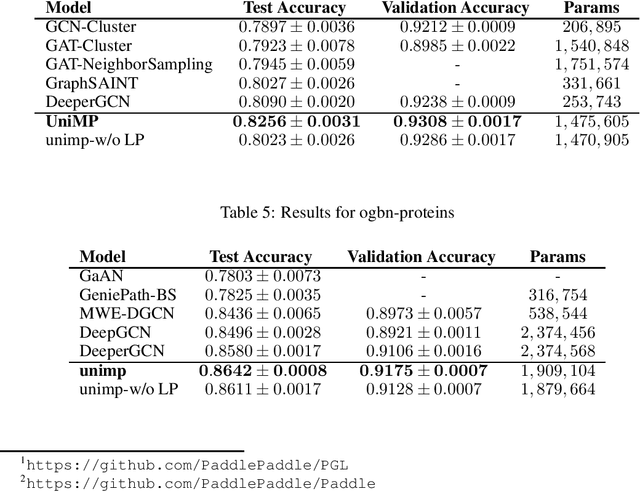 | Model | Test Accuracy | Validation Accuracy | Params |
|---|---|---|---|
| GCN-Cluster | $0.7897 \pm 0.0036$ | $0.9212 \pm 0.0009$ | $206,895$ |
| GAT-Cluster | $0.7923 \pm 0.0078$ | $0.8985 \pm 0.0022$ | $1,540,848$ |
| GAT-NeighborSampling | $0.7945 \pm 0.0059$ | - | $1,751,574$ |
| GraphSAINT | $0.8027 \pm 0.0026$ | - | $331,661$ |
| DeeperGCN | $0.8090 \pm 0.0020$ | $0.9238 \pm 0.0009$ | $253,743$ |
| **UniMP** | $\mathbf{0.8256 \pm 0.0031}$ | $\mathbf{0.9308 \pm 0.0017}$ | $1,475,605$ |
| unimp-w/o LP | $0.8023 \pm 0.0026$ | $0.9286 \pm 0.0017$ | $1,470,905$ |

Table 5: Results for ogbn-proteins

| Model | Test Accuracy | Validation Accuracy | Params |
|---|---|---|---|
| GaAN | $0.7803 \pm 0.0073$ | - | - |
| GeniePath-BS | $0.7825 \pm 0.0035$ | - | $316,754$ |
| MWE-DGCN | $0.8436 \pm 0.0065$ | $0.8973 \pm 0.0057$ | $538,544$ |
| DeepGCN | $0.8496 \pm 0.0028$ | $0.8921 \pm 0.0011$ | $2,374,456$ |
| DeeperGCN | $0.8580 \pm 0.0017$ | $0.9106 \pm 0.0016$ | $2,374,568$ |
| **unimp** | $\mathbf{0.8642 \pm 0.0008}$ | $\mathbf{0.9175 \pm 0.0007}$ | $1,909,104$ |
| unimp-w/o LP | $0.8611 \pm 0.0017$ | $0.9128 \pm 0.0007$ | $1,879,664$ |

$^1$https://github.com/PaddlePaddle/PGL
$^2$https://github.com/PaddlePaddle/Paddle